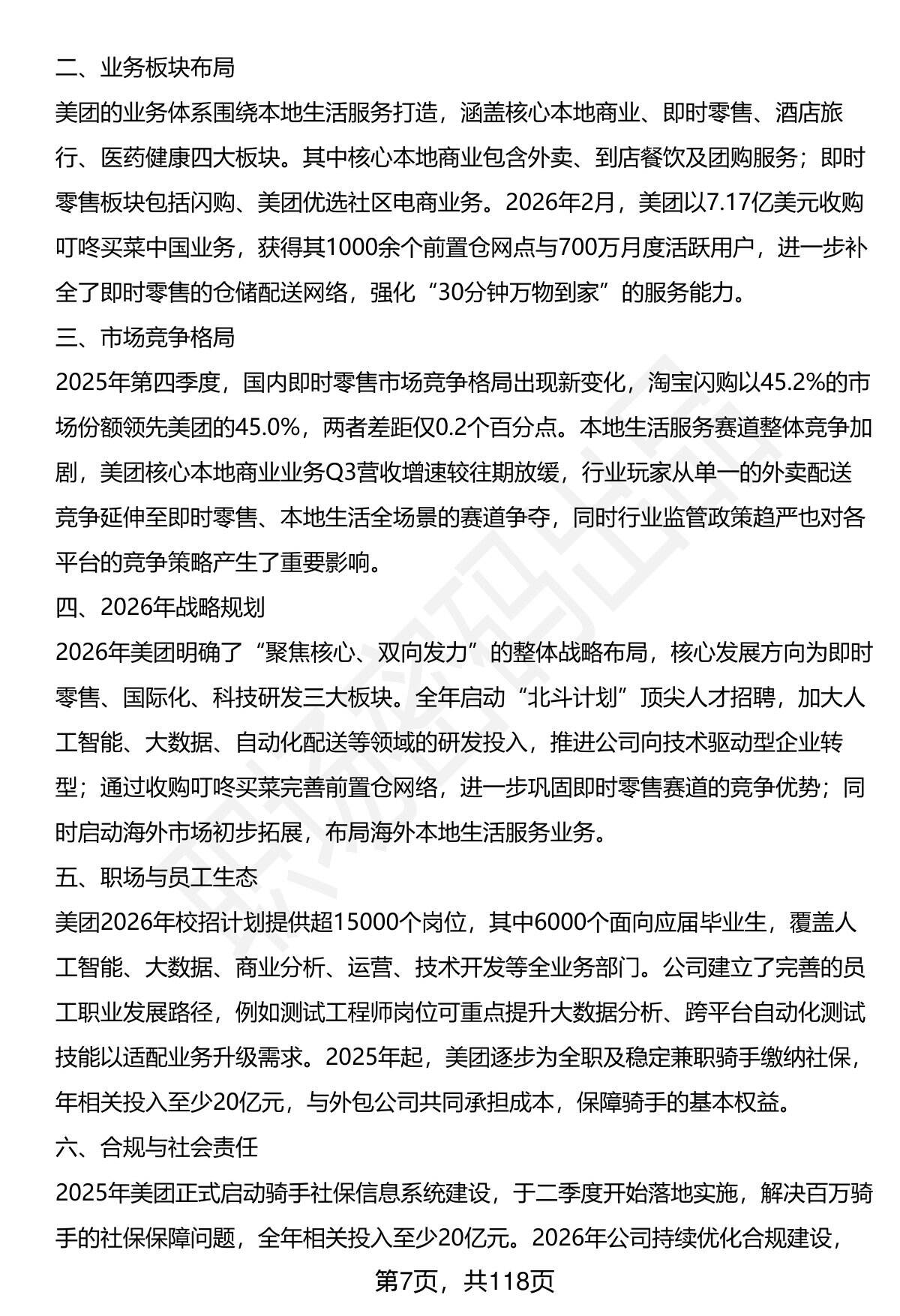 二、业务板块布局

美团的业务体系围绕本地生活服务打造，涵盖核心本地商业、即时零售、酒店旅行、医药健康四大板块。其中核心本地商业包含外卖、到店餐饮及团购服务；即时零售板块包括闪购、美团优选社区电商业务。2026年2月，美团以7.17亿美元收购叮咚买菜中国业务，获得其1000余个前置仓网点与700万月度活跃用户，进一步补全了即时零售的仓储配送网络，强化“30分钟万物到家”的服务能力。

三、市场竞争格局

2025年第四季度，国内即时零售市场竞争格局出现新变化，淘宝闪购以45.2%的市场份额领先美团的45.0%，两者差距仅0.2个百分点。本地生活服务赛道整体竞争加剧，美团核心本地商业业务Q3营收增速较往期放缓，行业玩家从单一的外卖配送竞争延伸至即时零售、本地生活全场景的赛道争夺，同时行业监管政策趋严也对各平台的竞争策略产生了重要影响。

四、2026年战略规划

2026年美团明确了“聚焦核心、双向发力”的整体战略布局，核心发展方向为即时零售、国际化、科技研发三大板块。全年启动“北斗计划”顶尖人才招聘，加大人工智能、大数据、自动化配送等领域的研发投入，推进公司向技术驱动型企业转型；通过收购叮咚买菜完善前置仓网络，进一步巩固即时零售赛道的竞争优势；同时启动海外市场初步拓展，布局海外本地生活服务业务。

五、职场与员工生态

美团2026年校招计划提供超15000个岗位，其中6000个面向应届毕业生，覆盖人工智能、大数据、商业分析、运营、技术开发等全业务部门。公司建立了完善的员工职业发展路径，例如测试工程师岗位可重点提升大数据分析、跨平台自动化测试技能以适配业务升级需求。2025年起，美团逐步为全职及稳定兼职骑手缴纳社保，年相关投入至少20亿元，与外包公司共同承担成本，保障骑手的基本权益。

六、合规与社会责任

2025年美团正式启动骑手社保信息系统建设，于二季度开始落地实施，解决百万骑手的社保保障问题，全年相关投入至少20亿元。2026年公司持续优化合规建设，

第7页，共118页